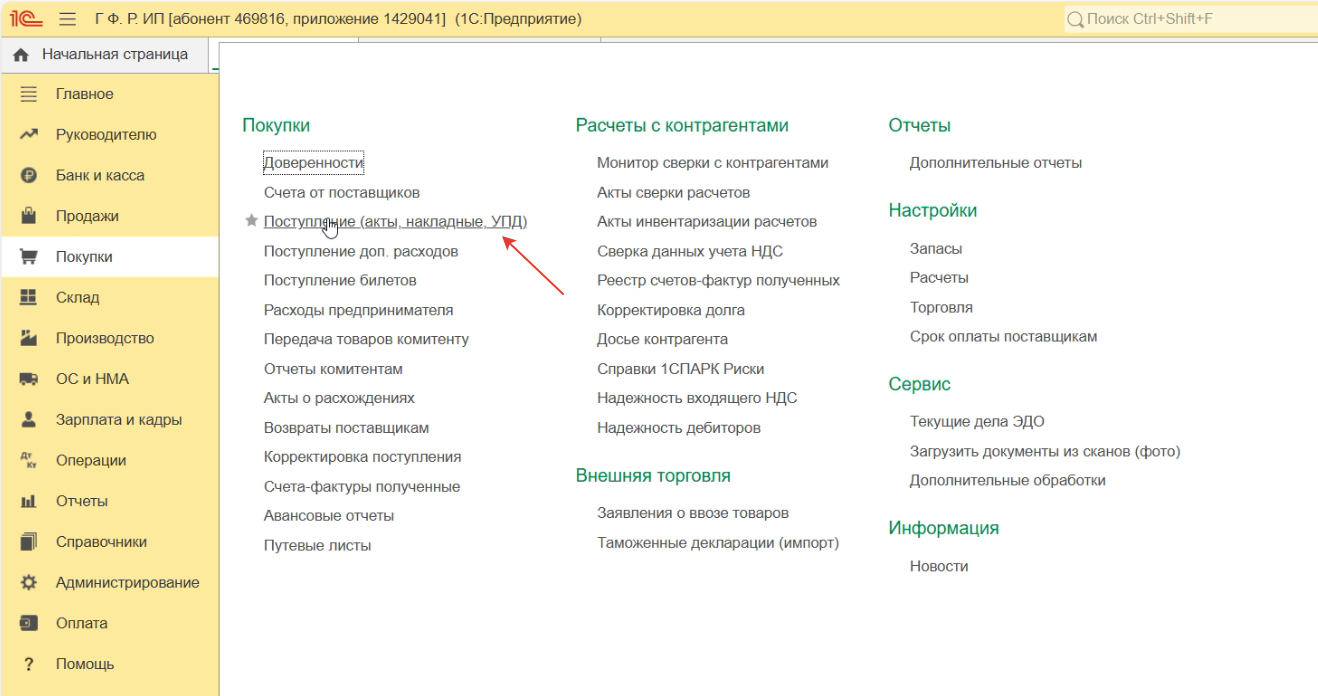 1С Г Ф. Р. ИП [абонент 469816, приложение 1429041] (1С:Предприятие)
Поиск Ctrl+Shift+F

Начальная страница

Главное
Руководителю
Банк и касса
Продажи
Покупки
Склад
Производство
ОС и НМА
Зарплата и кадры
Операции
Отчеты
Справочники
Администрирование
Оплата
Помощь

Покупки
Доверенности
Счета от поставщиков
Поступление (акты, накладные, УПД)
Поступление доп. расходов
Поступление билетов
Расходы предпринимателя
Передача товаров комитенту
Отчеты комитентам
Акты о расхождениях
Возвраты поставщикам
Корректировка поступления
Счета-фактуры полученные
Авансовые отчеты
Путевые листы

Расчеты с контрагентами
Монитор сверки с контрагентами
Акты сверки расчетов
Акты инвентаризации расчетов
Сверка данных учета НДС
Реестр счетов-фактур полученных
Корректировка долга
Досье контрагента
Справки 1СПАРК Риски
Надежность входящего НДС
Надежность дебиторов

Внешняя торговля
Заявления о ввозе товаров
Таможенные декларации (импорт)

Отчеты
Дополнительные отчеты

Настройки
Запасы
Расчеты
Торговля
Срок оплаты поставщикам

Сервис
Текущие дела ЭДО
Загрузить документы из сканов (фото)
Дополнительные обработки

Информация
Новости